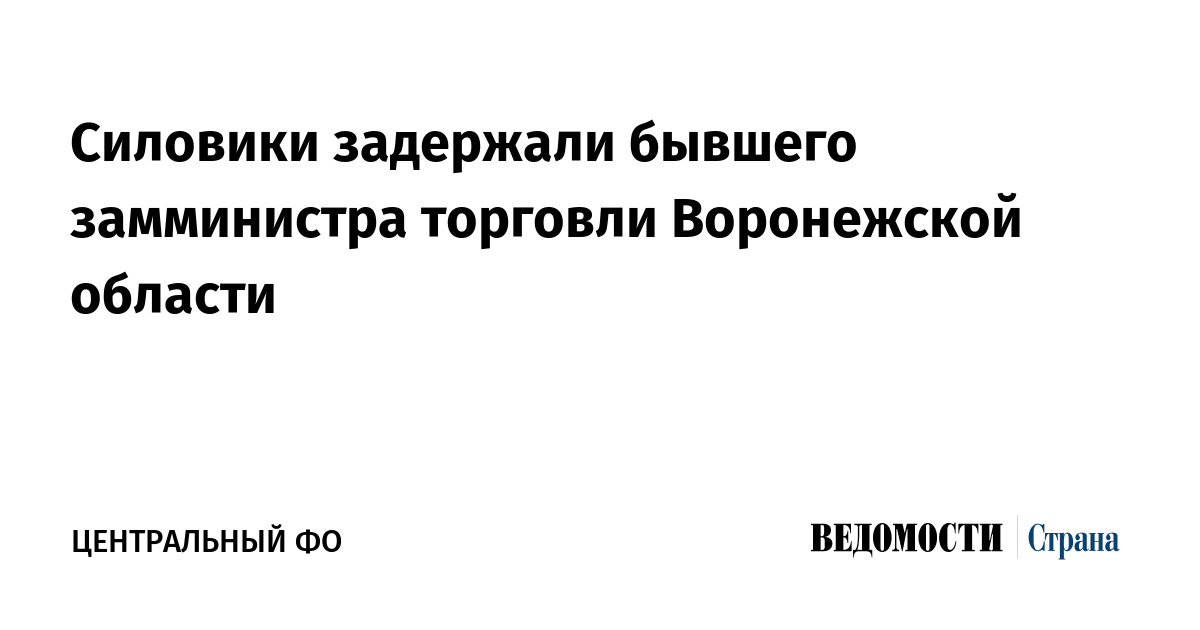 Силовики задержали бывшего замминистра торговли Воронежской области

ЦЕНТРАЛЬНЫЙ ФО

ВЕДОМОСТИ Страна